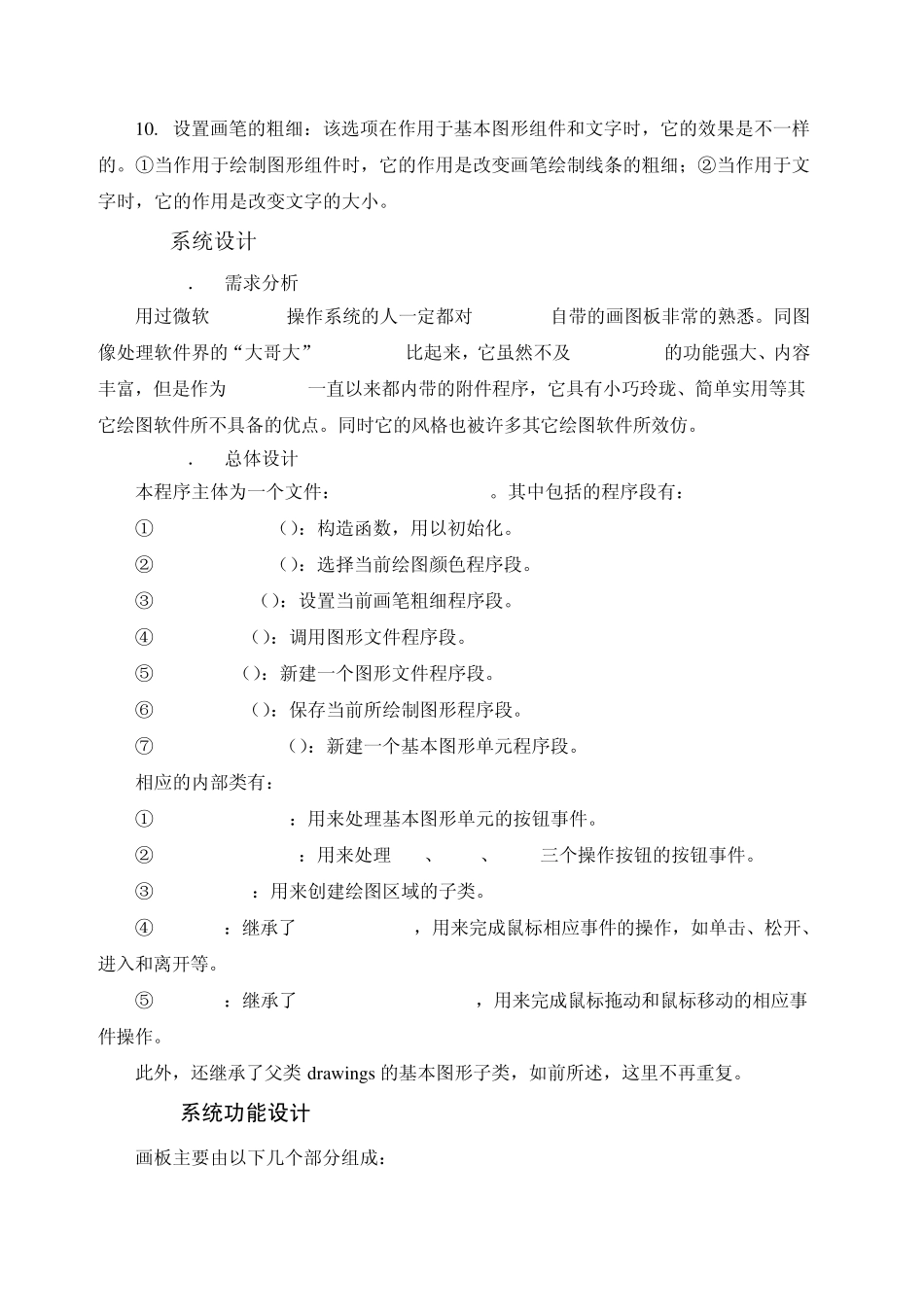 10. 设置画笔的粗细：该选项在作用于基本图形组件和文字时，它的效果是不一样的。①当作用于绘制图形组件时，它的作用是改变画笔绘制线条的粗细；②当作用于文字时，它的作用是改变文字的大小。

系统设计

. 需求分析

用过微软 操作系统的人一定都对 自带的画图板非常的熟悉。同图像处理软件界的“大哥大” 比起来，它虽然不及 的功能强大、内容丰富，但是作为 一直以来都内带的附件程序，它具有小巧玲珑、简单实用等其它绘图软件所不具备的优点。同时它的风格也被许多其它绘图软件所效仿。

. 总体设计

本程序主体为一个文件： 。其中包括的程序段有：

① ()：构造函数，用以初始化。

② ()：选择当前绘图颜色程序段。

③ ()：设置当前画笔粗细程序段。

④ ()：调用图形文件程序段。

⑤ ()：新建一个图形文件程序段。

⑥ ()：保存当前所绘制图形程序段。

⑦ ()：新建一个基本图形单元程序段。

相应的内部类有：

① ：用来处理基本图形单元的按钮事件。

② ：用来处理 、 、 三个操作按钮的按钮事件。

③ ：用来创建绘图区域的子类。

④ ：继承了 ，用来完成鼠标相应事件的操作，如单击、松开、进入和离开等。

⑤ ：继承了 ，用来完成鼠标拖动和鼠标移动的相应事件操作。

此外，还继承了父类 drawings 的基本图形子类，如前所述，这里不再重复。

系统功能设计

画板主要由以下几个部分组成：